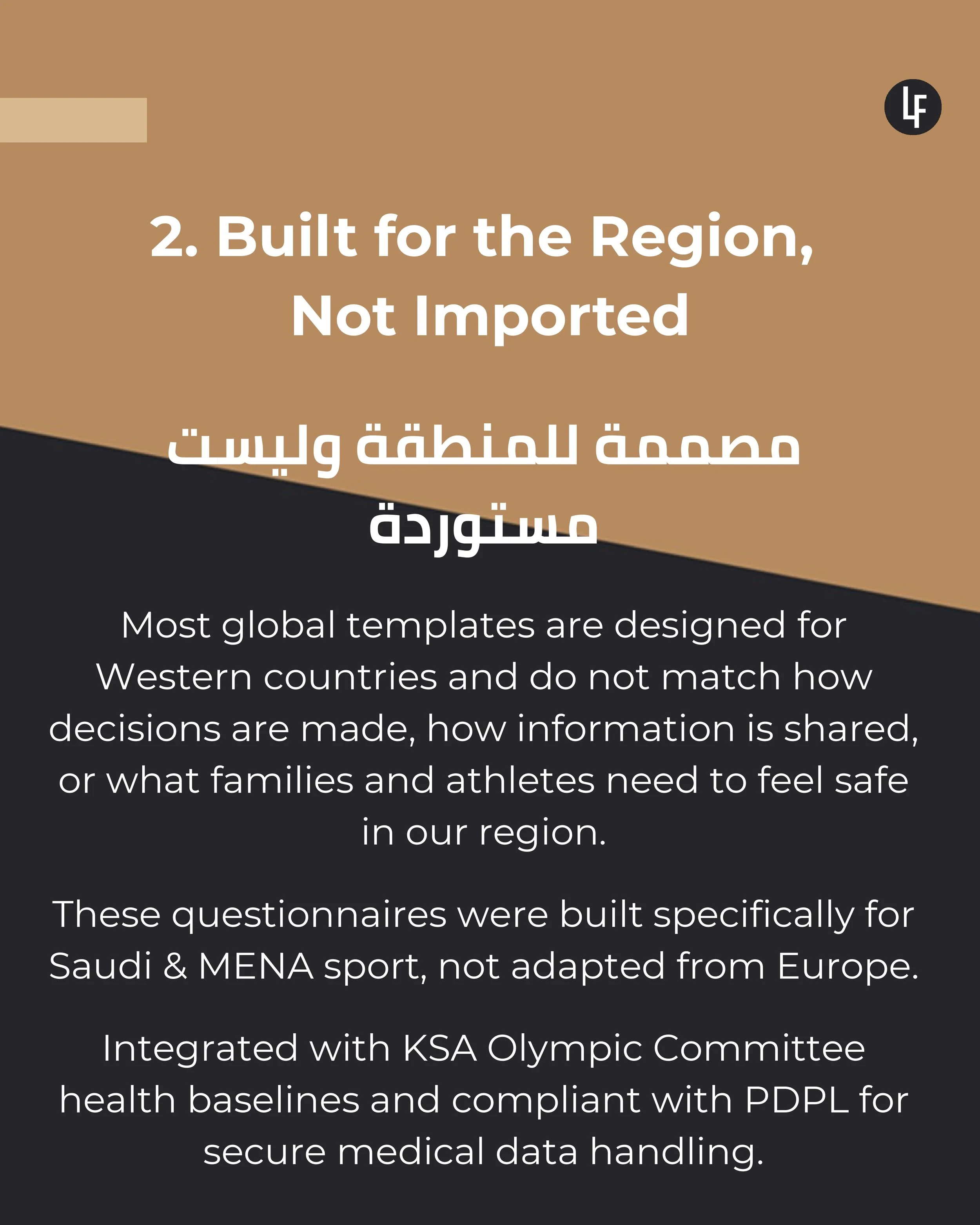 LF

2. Built for the Region, Not Imported

مصممة للمنطقة وليست مستوردة

Most global templates are designed for Western countries and do not match how decisions are made, how information is shared, or what families and athletes need to feel safe in our region.

These questionnaires were built specifically for Saudi & MENA sport, not adapted from Europe.

Integrated with KSA Olympic Committee health baselines and compliant with PDPL for secure medical data handling.